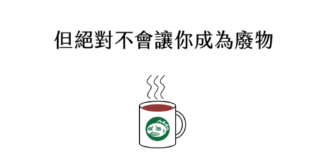 但絕對不會讓你成為廢物